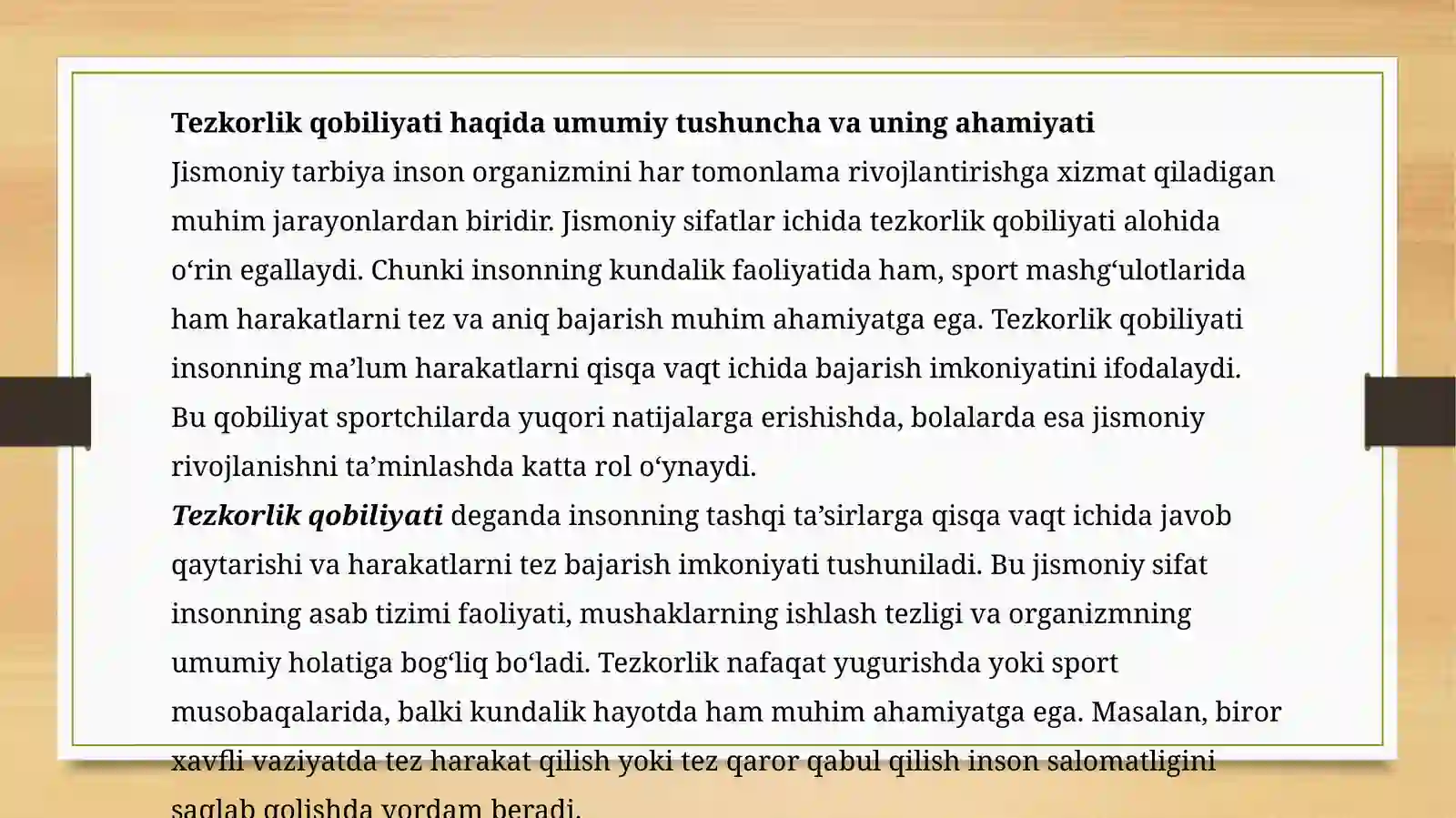 Tezkorlik qobiliyati haqida umumiy tushuncha va uning ahamiyati

Jismoniy tarbiya inson organizmini har tomonlama rivojlantirishga xizmat qiladigan muhim jarayonlardan biridir. Jismoniy sifatlar ichida tezkorlik qobiliyati alohida o'rin egallaydi. Chunki insonning kundalik faoliyatida ham, sport mashg'ulotlarida ham harakatlarni tez va aniq bajarish muhim ahamiyatga ega. Tezkorlik qobiliyati insonning ma'lum harakatlarni qisqa vaqt ichida bajarish imkoniyatini ifodalaydi. Bu qobiliyat sportchilarda yuqori natijalarga erishishda, bolalarda esa jismoniy rivojlanishni ta'minlashda katta rol o'ynaydi.

Tezkorlik qobiliyati deganda insonning tashqi ta'sirlarga qisqa vaqt ichida javob qaytarishi va harakatlarni tez bajarish imkoniyati tushuniladi. Bu jismoniy sifat insonning asab tizimi faoliyati, mushaklarning ishlash tezligi va organizmning umumiy holatiga bog'liq bo'ladi. Tezkorlik nafaqat yugurishda yoki sport musobaqalarida, balki kundalik hayotda ham muhim ahamiyatga ega. Masalan, biror xavfli vaziyatda tez harakat qilish yoki tez qaror qabul qilish inson salomatligini saqlab qolishda yordam beradi.